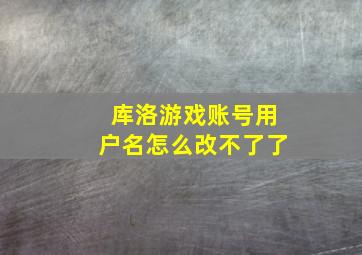 库洛游戏账号用户名怎么改不了了